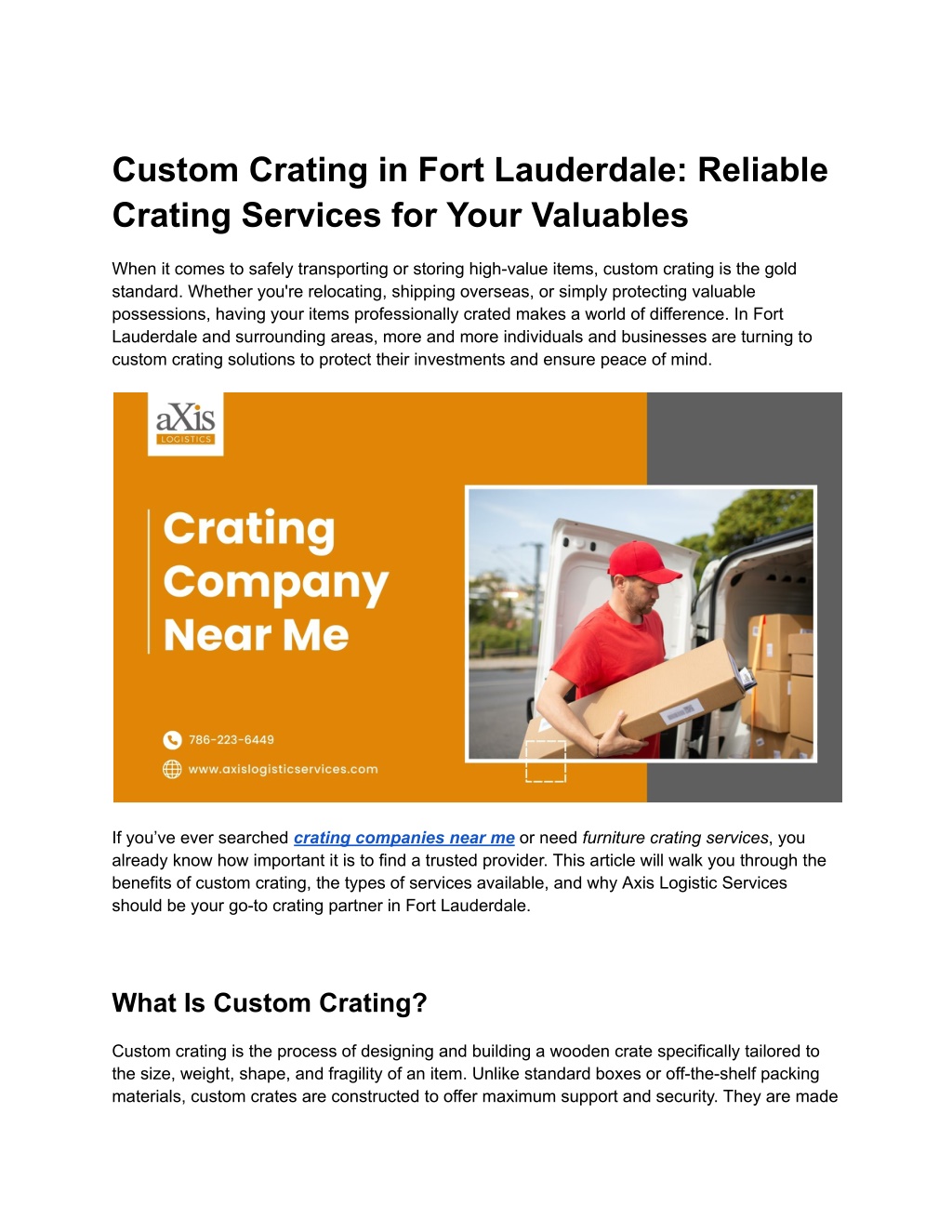 Custom Crating in Fort Lauderdale: Reliable Crating Services for Your Valuables

When it comes to safely transporting or storing high-value items, custom crating is the gold standard. Whether you're relocating, shipping overseas, or simply protecting valuable possessions, having your items professionally crated makes a world of difference. In Fort Lauderdale and surrounding areas, more and more individuals and businesses are turning to custom crating solutions to protect their investments and ensure peace of mind.

aXis
LOGISTICS

Crating Company Near Me

786-223-6449

www.axislogisticservices.com

If you've ever searched crating companies near me or need furniture crating services, you already know how important it is to find a trusted provider. This article will walk you through the benefits of custom crating, the types of services available, and why Axis Logistic Services should be your go-to crating partner in Fort Lauderdale.

What Is Custom Crating?

Custom crating is the process of designing and building a wooden crate specifically tailored to the size, weight, shape, and fragility of an item. Unlike standard boxes or off-the-shelf packing materials, custom crates are constructed to offer maximum support and security. They are made